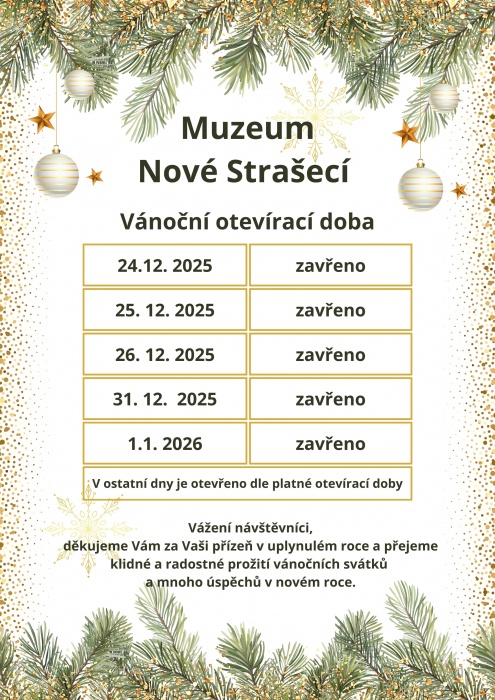 Muzeum
Nové Strašecí

Vánoční otevírací doba

| 24.12. 2025 | zavřeno |
|---|---|
| 25. 12. 2025 | zavřeno |
| 26. 12. 2025 | zavřeno |
| 31. 12.  2025 | zavřeno |
| 1.1. 2026 | zavřeno |
| V ostatní dny je otevřeno dle platné otevírací doby | |

Vážení návštěvníci,
děkujeme Vám za Vaši přízeň v uplynulém roce a přejeme
klidné a radostné prožití vánočních svátků
a mnoho úspěchů v novém roce.